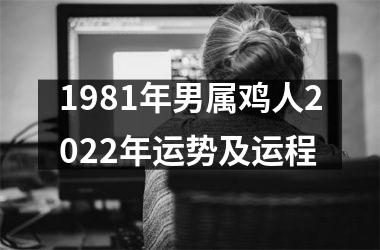 1981年男属鸡人2022年运势及运程